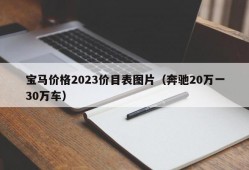 宝马价格2023价目表图片（奔驰20万一30万车）